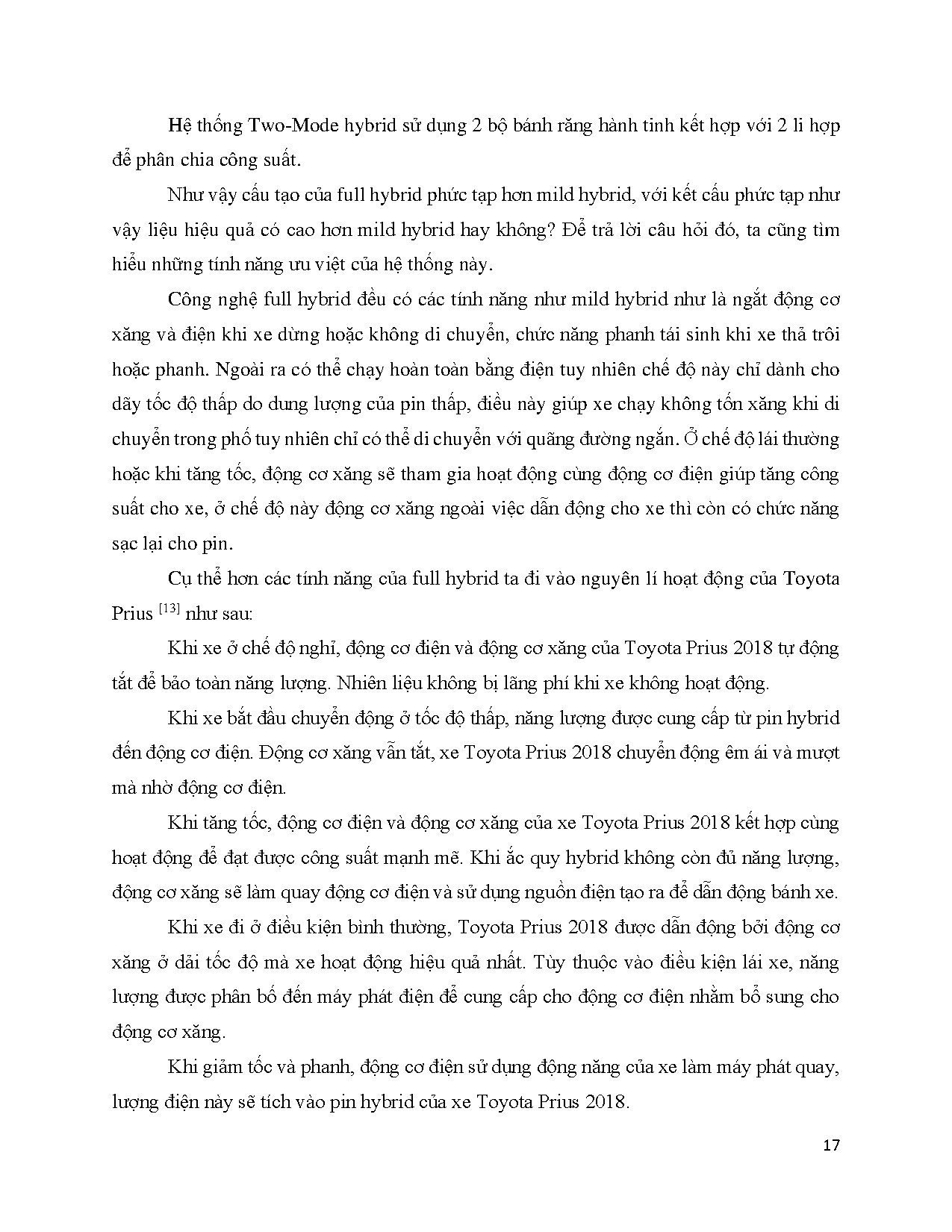 Hệ thống Two-Mode hybrid sử dụng 2 bộ bánh răng hành tinh kết hợp với 2 li hợp để phân chia công suất.

Như vậy cấu tạo của full hybrid phức tạp hơn mild hybrid, với kết cấu phức tạp như vậy liệu hiệu quả có cao hơn mild hybrid hay không? Để trả lời câu hỏi đó, ta cũng tìm hiểu những tính năng ưu việt của hệ thống này.

Công nghệ full hybrid đều có các tính năng như mild hybrid như là ngắt động cơ xăng và điện khi xe dừng hoặc không di chuyển, chức năng phanh tái sinh khi xe thả trôi hoặc phanh. Ngoài ra có thể chạy hoàn toàn bằng điện tuy nhiên chế độ này chỉ dành cho dãy tốc độ thấp do dung lượng của pin thấp, điều này giúp xe chạy không tốn xăng khi di chuyển trong phố tuy nhiên chỉ có thể di chuyển với quãng đường ngắn. Ở chế độ lái thường hoặc khi tăng tốc, động cơ xăng sẽ tham gia hoạt động cùng động cơ điện giúp tăng công suất cho xe, ở chế độ này động cơ xăng ngoài việc dẫn động cho xe thì còn có chức năng sạc lại cho pin.

Cụ thể hơn các tính năng của full hybrid ta đi vào nguyên lí hoạt động của Toyota Prius $^{[13]}$ như sau:

Khi xe ở chế độ nghỉ, động cơ điện và động cơ xăng của Toyota Prius 2018 tự động tắt để bảo toàn năng lượng. Nhiên liệu không bị lãng phí khi xe không hoạt động.

Khi xe bắt đầu chuyển động ở tốc độ thấp, năng lượng được cung cấp từ pin hybrid đến động cơ điện. Động cơ xăng vẫn tắt, xe Toyota Prius 2018 chuyển động êm ái và mượt mà nhờ động cơ điện.

Khi tăng tốc, động cơ điện và động cơ xăng của xe Toyota Prius 2018 kết hợp cùng hoạt động để đạt được công suất mạnh mẽ. Khi ắc quy hybrid không còn đủ năng lượng, động cơ xăng sẽ làm quay động cơ điện và sử dụng nguồn điện tạo ra để dẫn động bánh xe.

Khi xe đi ở điều kiện bình thường, Toyota Prius 2018 được dẫn động bởi động cơ xăng ở dải tốc độ mà xe hoạt động hiệu quả nhất. Tùy thuộc vào điều kiện lái xe, năng lượng được phân bố đến máy phát điện để cung cấp cho động cơ điện nhằm bổ sung cho động cơ xăng.

Khi giảm tốc và phanh, động cơ điện sử dụng động năng của xe làm máy phát quay, lượng điện này sẽ tích vào pin hybrid của xe Toyota Prius 2018.

17